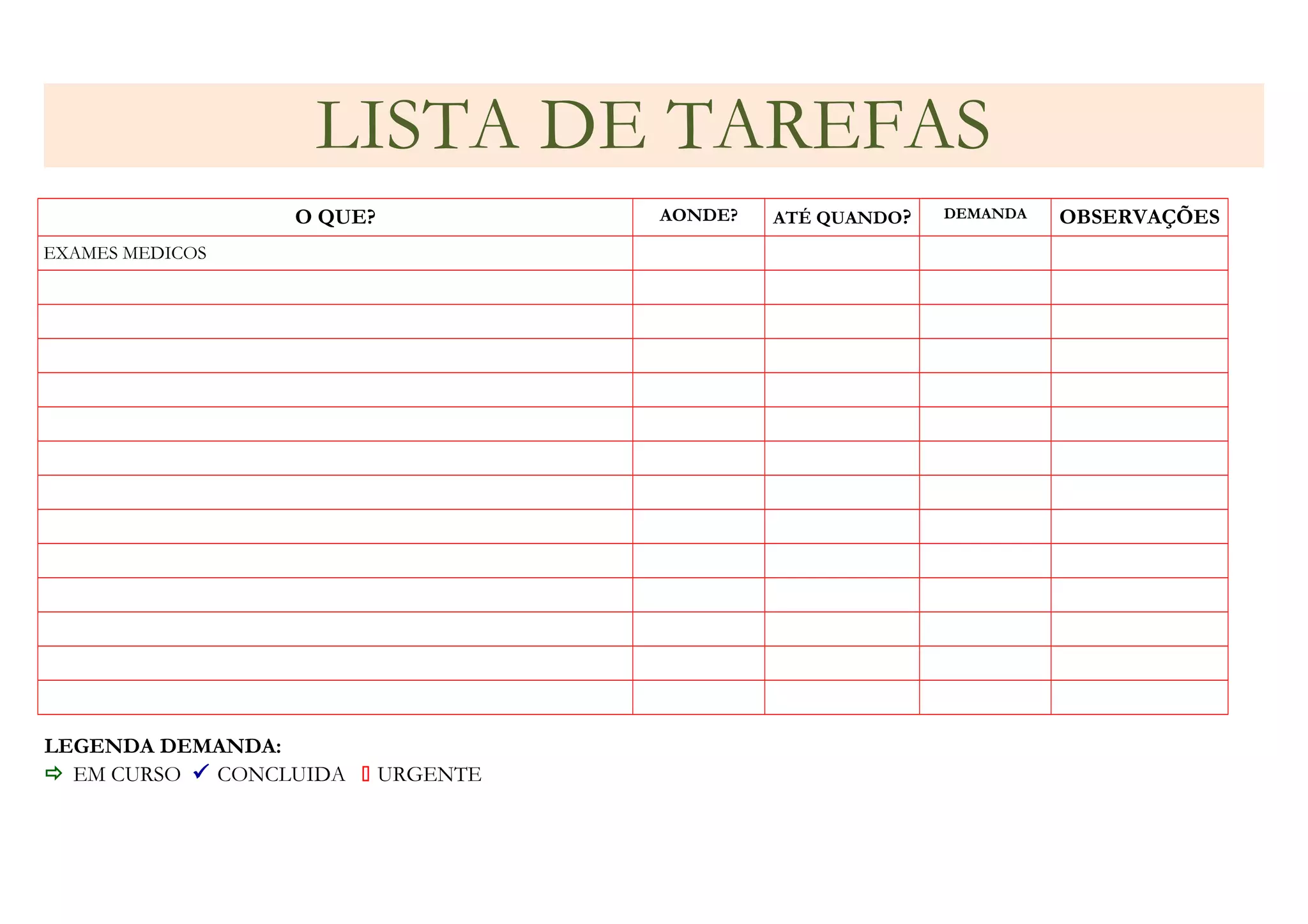 LISTA DE TAREFAS

| O QUE? | AONDE? | ATÉ QUANDO? | DEMANDA | OBSERVAÇÕES |
|---|---|---|---|---|
| EXAMES MEDICOS | | | | |
| | | | | |
| | | | | |
| | | | | |
| | | | | |
| | | | | |
| | | | | |
| | | | | |
| | | | | |
| | | | | |
| | | | | |
| | | | | |
| | | | | |
| | | | | |

LEGENDA DEMANDA:
⇨ EM CURSO ✓ CONCLUIDA ▯ URGENTE